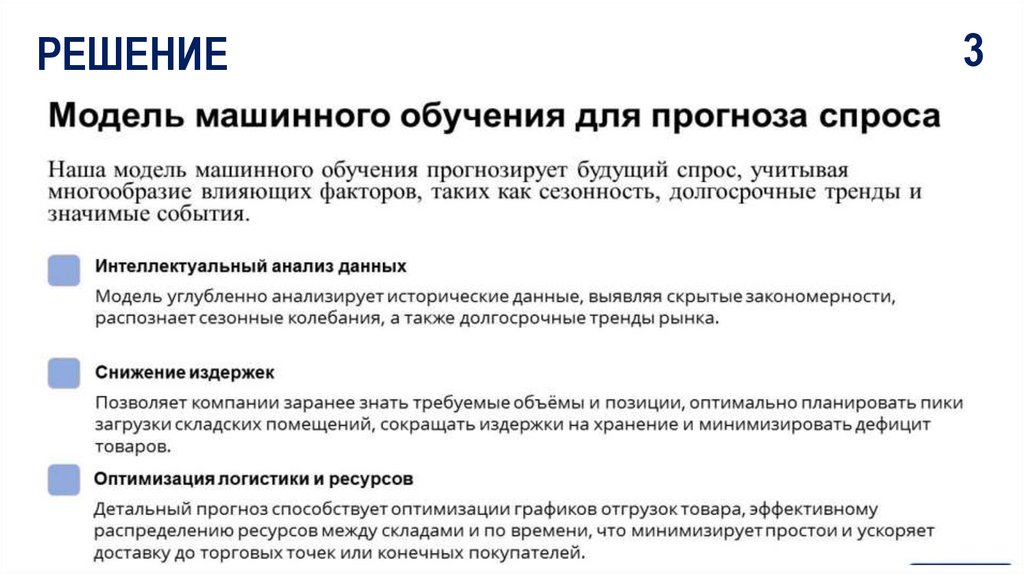 РЕШЕНИЕ

3

Модель машинного обучения для прогноза спроса

Наша модель машинного обучения прогнозирует будущий спрос, учитывая многообразие влияющих факторов, таких как сезонность, долгосрочные тренды и значимые события.

Интеллектуальный анализ данных

Модель углубленно анализирует исторические данные, выявляя скрытые закономерности, распознает сезонные колебания, а также долгосрочные тренды рынка.

Снижение издержек

Позволяет компании заранее знать требуемые объёмы и позиции, оптимально планировать пики загрузки складских помещений, сокращать издержки на хранение и минимизировать дефицит товаров.

Оптимизация логистики и ресурсов

Детальный прогноз способствует оптимизации графиков отгрузок товара, эффективному распределению ресурсов между складами и по времени, что минимизирует простои и ускоряет доставку до торговых точек или конечных покупателей.